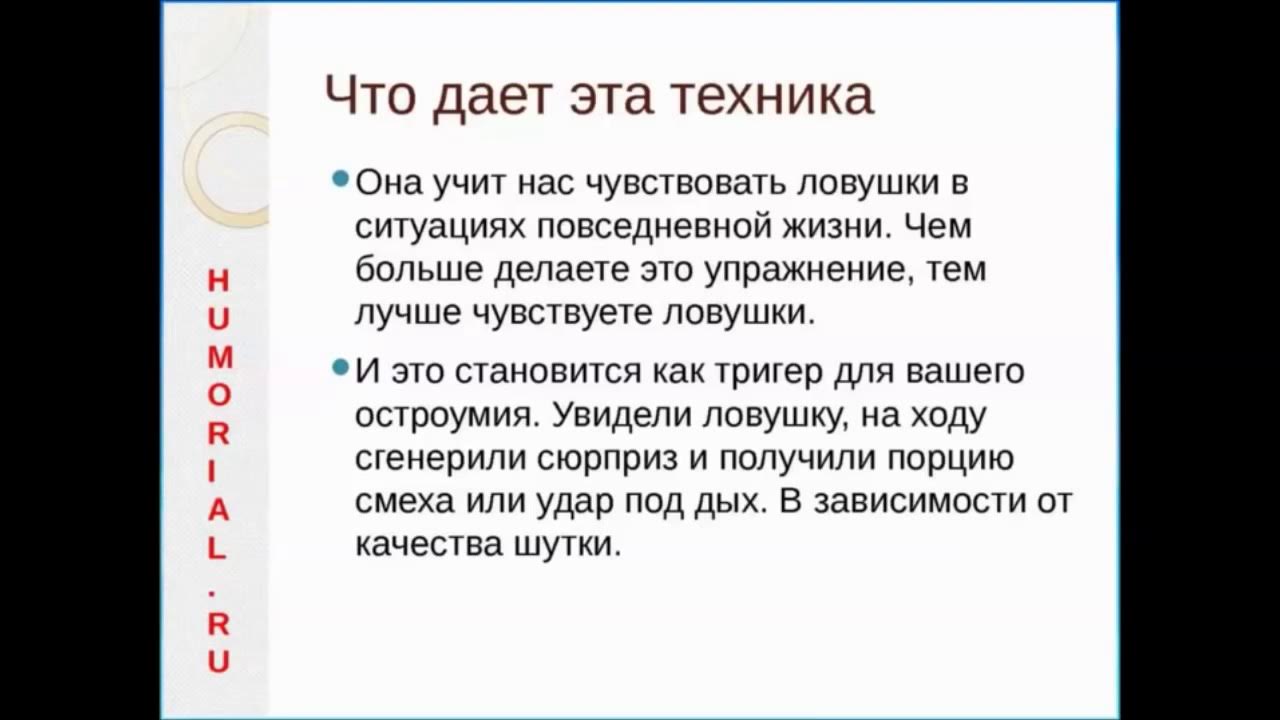 HUMORIAL.RU

Что дает эта техника

Она учит нас чувствовать ловушки в ситуациях повседневной жизни. Чем больше делаете это упражнение, тем лучше чувствуете ловушки.

И это становится как тригер для вашего остроумия. Увидели ловушку, на ходу сгенерили сюрприз и получили порцию смеха или удар под дых. В зависимости от качества шутки.